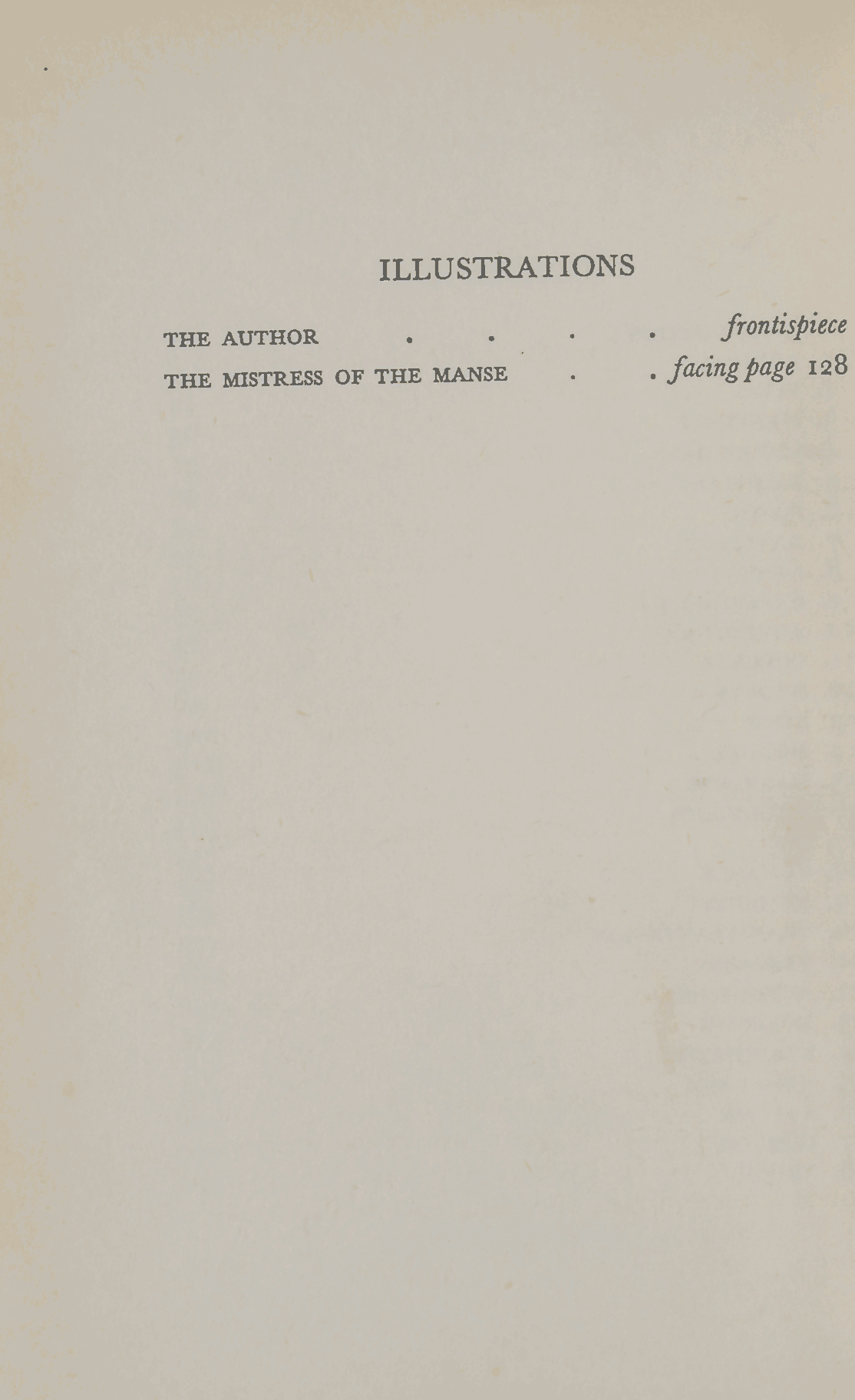 ILLUSTRATIONS

THE AUTHOR frontispiece
THE MISTRESS OF THE MANSE facing page 128